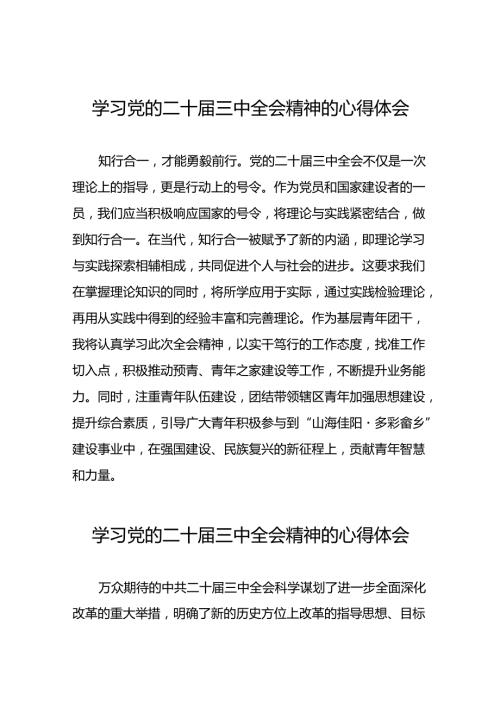 学习党的二十届三中全会精神的心得体会

知行合一，才能勇毅前行。党的二十届三中全会不仅是一次理论上的指导，更是行动上的号令。作为党员和国家建设者的一员，我们应当积极响应国家的号令，将理论与实践紧密结合，做到知行合一。在当代，知行合一被赋予了新的内涵，即理论学习与实践探索相辅相成，共同促进个人与社会的进步。这要求我们在掌握理论知识的同时，将所学应用于实际，通过实践检验理论，再用从实践中得到的经验丰富和完善理论。作为基层青年团干，我将认真学习此次全会精神，以实干笃行的工作态度，找准工作切入点，积极推动预青、青年之家建设等工作，不断提升业务能力。同时，注重青年队伍建设，团结带领辖区青年加强思想建设，提升综合素质，引导广大青年积极参与到“山海佳阳·多彩畲乡”建设事业中，在强国建设、民族复兴的新征程上，贡献青年智慧和力量。

学习党的二十届三中全会精神的心得体会

万众期待的中共二十届三中全会科学谋划了进一步全面深化改革的重大举措，明确了新的历史方位上改革的指导思想、目标